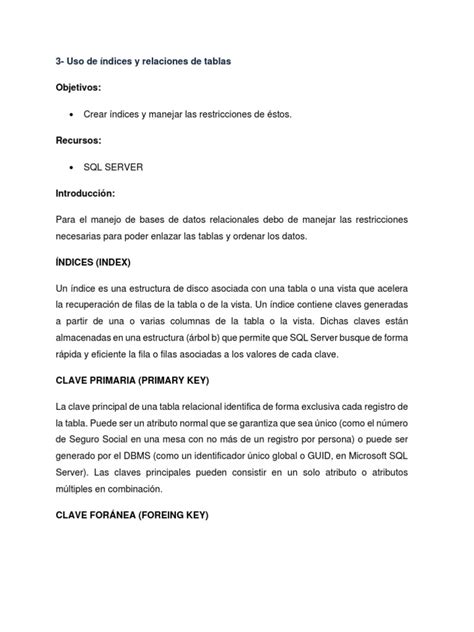 3- Uso de índices y relaciones de tablas

Objetivos:

• Crear índices y manejar las restricciones de éstos.

Recursos:

• SQL SERVER

Introducción:

Para el manejo de bases de datos relacionales debo de manejar las restricciones necesarias para poder enlazar las tablas y ordenar los datos.

ÍNDICES (INDEX)

Un índice es una estructura de disco asociada con una tabla o una vista que acelera la recuperación de filas de la tabla o de la vista. Un índice contiene claves generadas a partir de una o varias columnas de la tabla o la vista. Dichas claves están almacenadas en una estructura (árbol b) que permite que SQL Server busque de forma rápida y eficiente la fila o filas asociadas a los valores de cada clave.

CLAVE PRIMARIA (PRIMARY KEY)

La clave principal de una tabla relacional identifica de forma exclusiva cada registro de la tabla. Puede ser un atributo normal que se garantiza que sea único (como el número de Seguro Social en una mesa con no más de un registro por persona) o puede ser generado por el DBMS (como un identificador único global o GUID, en Microsoft SQL Server). Las claves principales pueden consistir en un solo atributo o atributos múltiples en combinación.

CLAVE FORÁNEA (FOREING KEY)